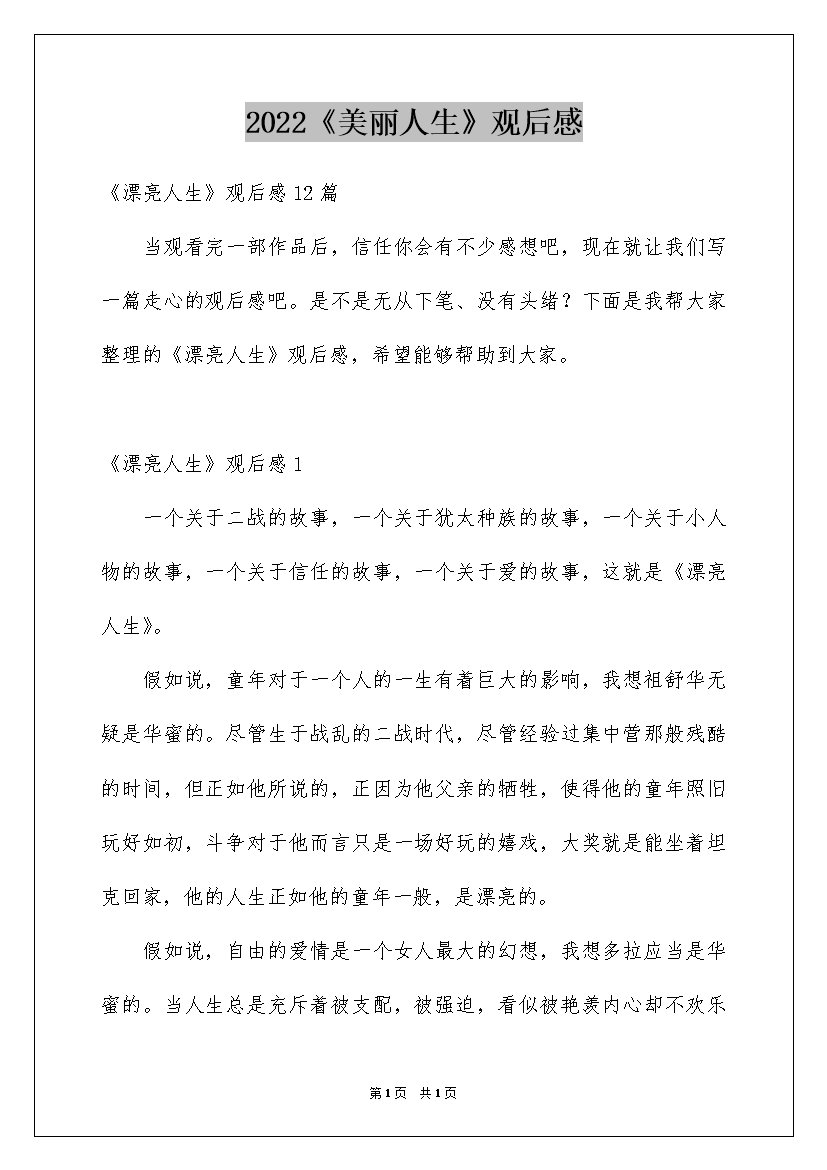 2022《美丽人生》观后感

《漂亮人生》观后感12篇

当观看完一部作品后，信任你会有不少感想吧，现在就让我们写一篇走心的观后感吧。是不是无从下笔、没有头绪？下面是我帮大家整理的《漂亮人生》观后感，希望能够帮助到大家。

《漂亮人生》观后感1

一个关于二战的故事，一个关于犹太种族的故事，一个关于小人物的故事，一个关于信任的故事，一个关于爱的故事，这就是《漂亮人生》。

假如说，童年对于一个人的一生有着巨大的影响，我想祖舒华无疑是华蜜的。尽管生于战乱的二战时代，尽管经验过集中营那般残酷的时间，但正如他所说的，正因为他父亲的牺牲，使得他的童年照旧玩好如初，斗争对于他而言只是一场好玩的嬉戏，大奖就是能坐着坦克回家，他的人生正如他的童年一般，是漂亮的。

假如说，自由的爱情是一个女人最大的幻想，我想多拉应当是华蜜的。当人生总是充斥着被支配，被强迫，看似被艳羡内心却不欢乐

第1页 共1页